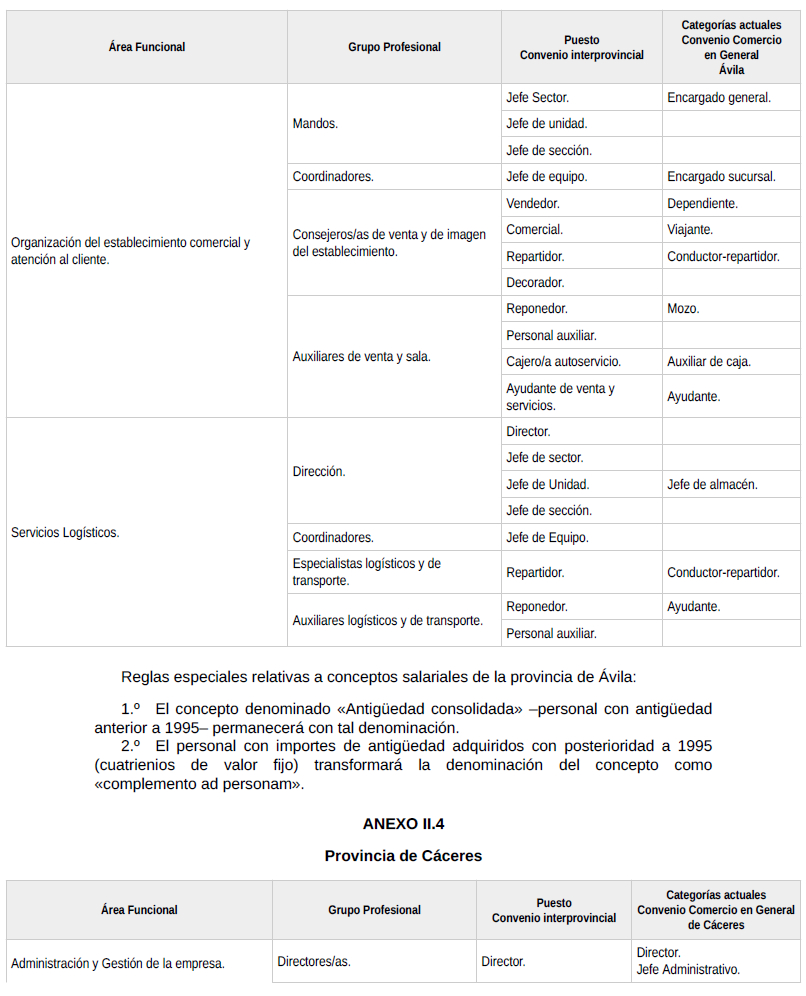 | Área Funcional | Grupo Profesional | Puesto Convenio interprovincial | Categorías actuales Convenio Comercio en General Ávila |
|---|---|---|---|
| Organización del establecimiento comercial y atención al cliente. | Mandos. | Jefe Sector. | Encargado general. |
| | | Jefe de unidad. | |
| | | Jefe de sección. | |
| | Coordinadores. | Jefe de equipo. | Encargado sucursal. |
| | Consejeros/as de venta y de imagen del establecimiento. | Vendedor. | Dependiente. |
| | | Comercial. | Viajante. |
| | | Repartidor. | Conductor-repartidor. |
| | | Decorador. | |
| | Auxiliares de venta y sala. | Reponedor. | Mozo. |
| | | Personal auxiliar. | |
| | | Cajero/a autoservicio. | Auxiliar de caja. |
| | | Ayudante de venta y servicios. | Ayudante. |
| Servicios Logísticos. | Dirección. | Director. | |
| | | Jefe de sector. | |
| | | Jefe de Unidad. | Jefe de almacén. |
| | | Jefe de sección. | |
| | Coordinadores. | Jefe de Equipo. | |
| | Especialistas logísticos y de transporte. | Repartidor. | Conductor-repartidor. |
| | Auxiliares logísticos y de transporte. | Reponedor. | Ayudante. |
| | | Personal auxiliar. | |

Reglas especiales relativas a conceptos salariales de la provincia de Ávila:

1.º El concepto denominado «Antigüedad consolidada» –personal con antigüedad anterior a 1995– permanecerá con tal denominación.
2.º El personal con importes de antigüedad adquiridos con posterioridad a 1995 (cuatrienios de valor fijo) transformará la denominación del concepto como «complemento ad personam».

ANEXO II.4

Provincia de Cáceres

| Área Funcional | Grupo Profesional | Puesto Convenio interprovincial | Categorías actuales Convenio Comercio en General de Cáceres |
|---|---|---|---|
| Administración y Gestión de la empresa. | Directores/as. | Director. | Director. Jefe Administrativo. |